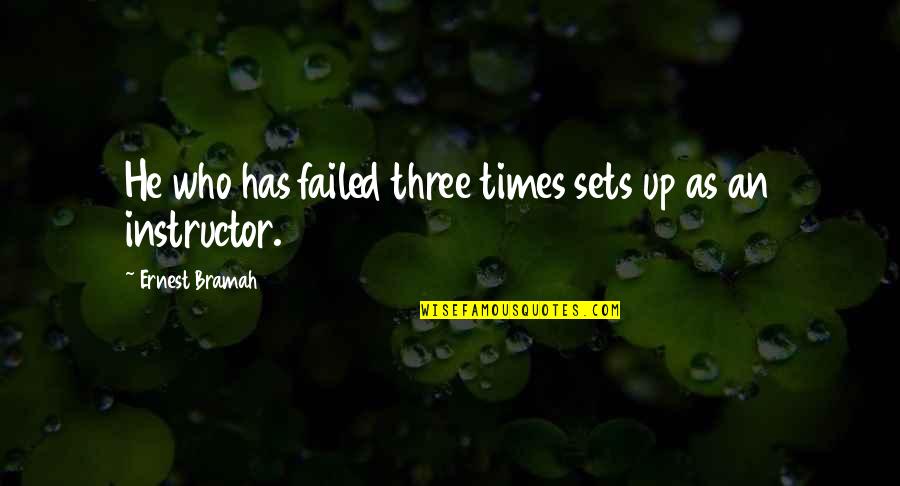 He who has failed three times sets up as an instructor.

~ Ernest Bramah

WISEFAMOUSQUOTES.COM